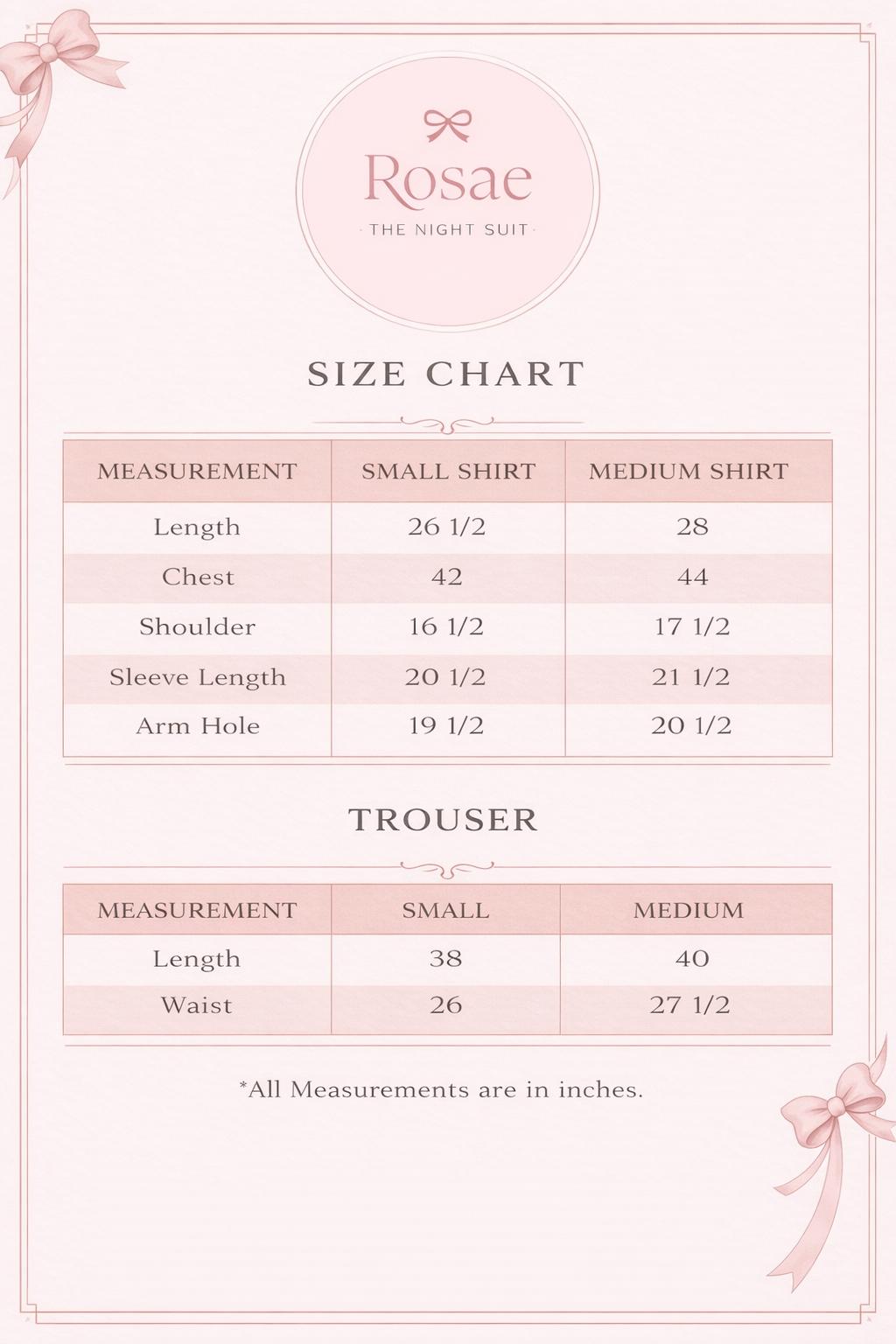 Rosae
· THE NIGHT SUIT ·

SIZE CHART

| MEASUREMENT | SMALL SHIRT | MEDIUM SHIRT |
|---|---|---|
| Length | 26 1/2 | 28 |
| Chest | 42 | 44 |
| Shoulder | 16 1/2 | 17 1/2 |
| Sleeve Length | 20 1/2 | 21 1/2 |
| Arm Hole | 19 1/2 | 20 1/2 |

TROUSER

| MEASUREMENT | SMALL | MEDIUM |
|---|---|---|
| Length | 38 | 40 |
| Waist | 26 | 27 1/2 |

*All Measurements are in inches.